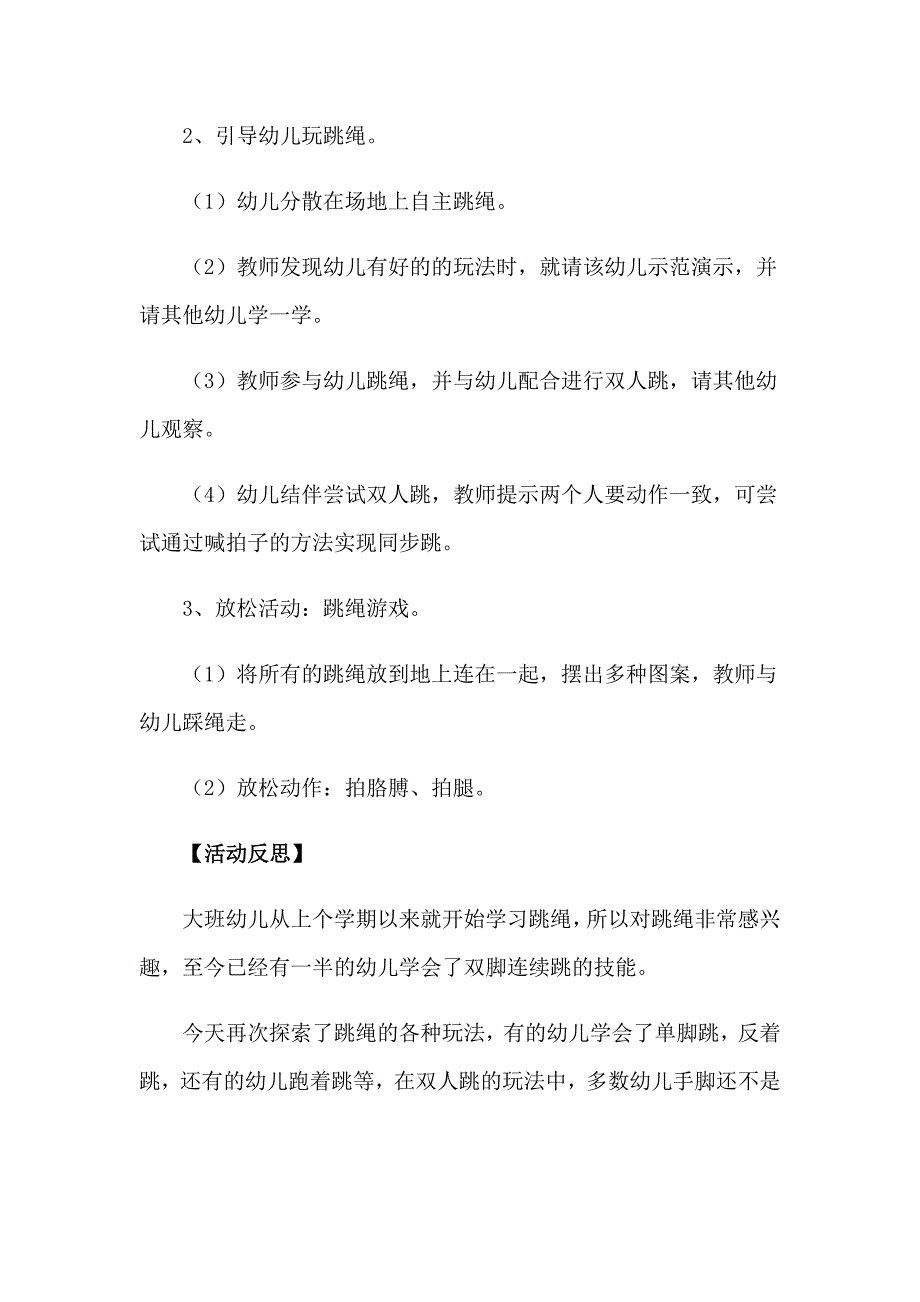 2、引导幼儿玩跳绳。

（1）幼儿分散在场地上自主跳绳。

（2）教师发现幼儿有好的的玩法时，就请该幼儿示范演示，并请其他幼儿学一学。

（3）教师参与幼儿跳绳，并与幼儿配合进行双人跳，请其他幼儿观察。

（4）幼儿结伴尝试双人跳，教师提示两个人要动作一致，可尝试通过喊拍子的方法实现同步跳。

3、放松活动：跳绳游戏。

（1）将所有的跳绳放到地上连在一起，摆出多种图案，教师与幼儿踩绳走。

（2）放松动作：拍胳膊、拍腿。

【活动反思】

大班幼儿从上个学期以来就开始学习跳绳，所以对跳绳非常感兴趣，至今已经有一半的幼儿学会了双脚连续跳的技能。

今天再次探索了跳绳的各种玩法，有的幼儿学会了单脚跳，反着跳，还有的幼儿跑着跳等，在双人跳的玩法中，多数幼儿手脚还不是